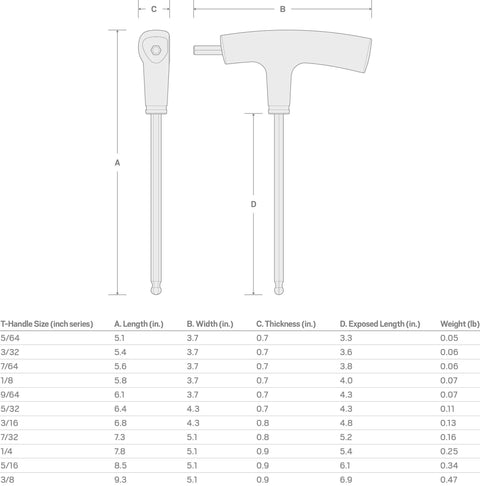 C

B

A

D

| T-Handle Size (inch series) | A. Length (in.) | B. Width (in.) | C. Thickness (in.) | D. Exposed Length (in.) | Weight (lb) |
|---|---|---|---|---|---|
| 5/64 | 5.1 | 3.7 | 0.7 | 3.3 | 0.05 |
| 3/32 | 5.4 | 3.7 | 0.7 | 3.6 | 0.06 |
| 7/64 | 5.6 | 3.7 | 0.7 | 3.8 | 0.06 |
| 1/8 | 5.8 | 3.7 | 0.7 | 4.0 | 0.07 |
| 9/64 | 6.1 | 3.7 | 0.7 | 4.3 | 0.07 |
| 5/32 | 6.4 | 4.3 | 0.7 | 4.3 | 0.11 |
| 3/16 | 6.8 | 4.3 | 0.8 | 4.8 | 0.13 |
| 7/32 | 7.3 | 5.1 | 0.8 | 5.2 | 0.16 |
| 1/4 | 7.8 | 5.1 | 0.9 | 5.4 | 0.25 |
| 5/16 | 8.5 | 5.1 | 0.9 | 6.1 | 0.34 |
| 3/8 | 9.3 | 5.1 | 0.9 | 6.9 | 0.47 |